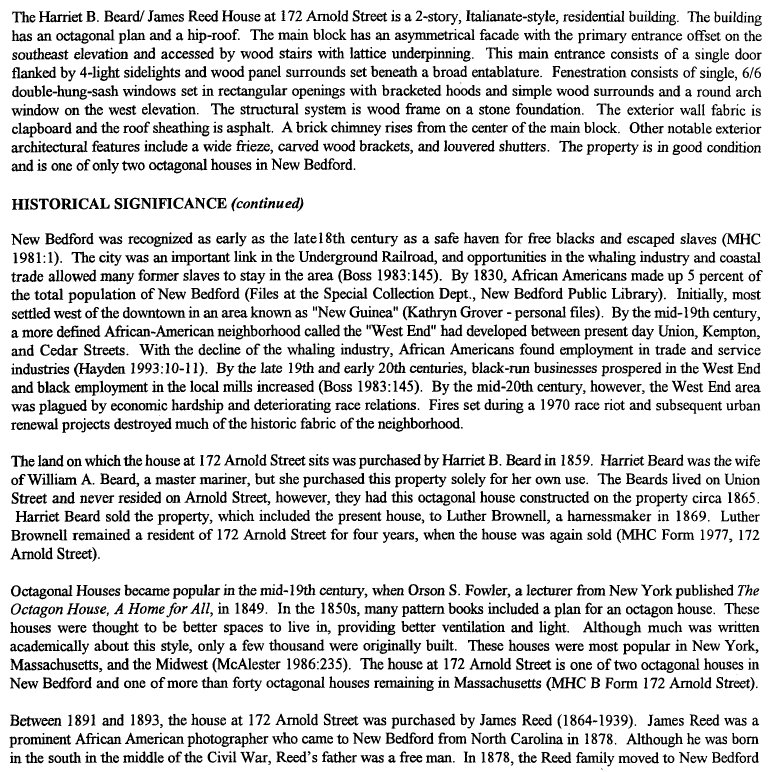 The Harriet B. Beard/ James Reed House at 172 Arnold Street is a 2-story, Italianate-style, residential building. The building has an octagonal plan and a hip-roof. The main block has an asymmetrical facade with the primary entrance offset on the southeast elevation and accessed by wood stairs with lattice underpinning. This main entrance consists of a single door flanked by 4-light sidelights and wood panel surrounds set beneath a broad entablature. Fenestration consists of single, 6/6 double-hung-sash windows set in rectangular openings with bracketed hoods and simple wood surrounds and a round arch window on the west elevation. The structural system is wood frame on a stone foundation. The exterior wall fabric is clapboard and the roof sheathing is asphalt. A brick chimney rises from the center of the main block. Other notable exterior architectural features include a wide frieze, carved wood brackets, and louvered shutters. The property is in good condition and is one of only two octagonal houses in New Bedford.

HISTORICAL SIGNIFICANCE (continued)

New Bedford was recognized as early as the late18th century as a safe haven for free blacks and escaped slaves (MHC 1981:1). The city was an important link in the Underground Railroad, and opportunities in the whaling industry and coastal trade allowed many former slaves to stay in the area (Boss 1983:145). By 1830, African Americans made up 5 percent of the total population of New Bedford (Files at the Special Collection Dept., New Bedford Public Library). Initially, most settled west of the downtown in an area known as "New Guinea" (Kathryn Grover - personal files). By the mid-19th century, a more defined African-American neighborhood called the "West End" had developed between present day Union, Kempton, and Cedar Streets. With the decline of the whaling industry, African Americans found employment in trade and service industries (Hayden 1993:10-11). By the late 19th and early 20th centuries, black-run businesses prospered in the West End and black employment in the local mills increased (Boss 1983:145). By the mid-20th century, however, the West End area was plagued by economic hardship and deteriorating race relations. Fires set during a 1970 race riot and subsequent urban renewal projects destroyed much of the historic fabric of the neighborhood.

The land on which the house at 172 Arnold Street sits was purchased by Harriet B. Beard in 1859. Harriet Beard was the wife of William A. Beard, a master mariner, but she purchased this property solely for her own use. The Beards lived on Union Street and never resided on Arnold Street, however, they had this octagonal house constructed on the property circa 1865. Harriet Beard sold the property, which included the present house, to Luther Brownell, a harnessmaker in 1869. Luther Brownell remained a resident of 172 Arnold Street for four years, when the house was again sold (MHC Form 1977, 172 Arnold Street).

Octagonal Houses became popular in the mid-19th century, when Orson S. Fowler, a lecturer from New York published The Octagon House, A Home for All, in 1849. In the 1850s, many pattern books included a plan for an octagon house. These houses were thought to be better spaces to live in, providing better ventilation and light. Although much was written academically about this style, only a few thousand were originally built. These houses were most popular in New York, Massachusetts, and the Midwest (McAlester 1986:235). The house at 172 Arnold Street is one of two octagonal houses in New Bedford and one of more than forty octagonal houses remaining in Massachusetts (MHC B Form 172 Arnold Street).

Between 1891 and 1893, the house at 172 Arnold Street was purchased by James Reed (1864-1939). James Reed was a prominent African American photographer who came to New Bedford from North Carolina in 1878. Although he was born in the south in the middle of the Civil War, Reed's father was a free man. In 1878, the Reed family moved to New Bedford